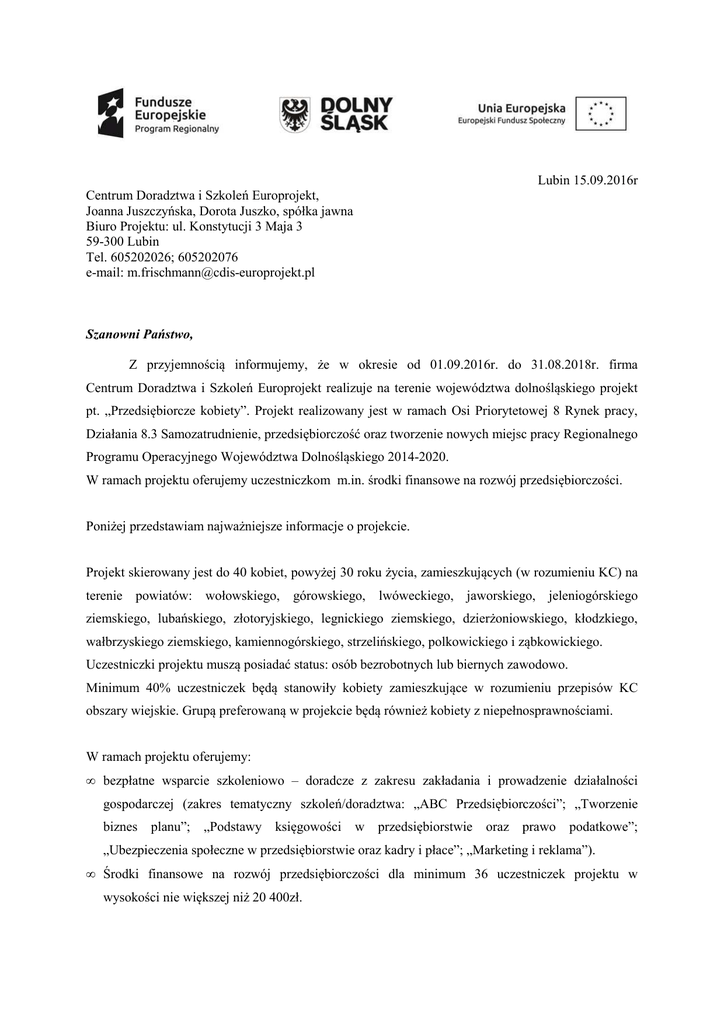 Fundusze Europejskie
Program Regionalny

DOLNY ŚLĄSK

Unia Europejska
Europejski Fundusz Społeczny

Lubin 15.09.2016r

Centrum Doradztwa i Szkoleń Europrojekt,
Joanna Juszczyńska, Dorota Juszko, spółka jawna
Biuro Projektu: ul. Konstytucji 3 Maja 3
59-300 Lubin
Tel. 605202026; 605202076
e-mail: m.frischmann@cdis-europrojekt.pl

Szanowni Państwo,

Z przyjemnością informujemy, że w okresie od 01.09.2016r. do 31.08.2018r. firma Centrum Doradztwa i Szkoleń Europrojekt realizuje na terenie województwa dolnośląskiego projekt pt. „Przedsiębiorcze kobiety”. Projekt realizowany jest w ramach Osi Priorytetowej 8 Rynek pracy, Działania 8.3 Samozatrudnienie, przedsiębiorczość oraz tworzenie nowych miejsc pracy Regionalnego Programu Operacyjnego Województwa Dolnośląskiego 2014-2020.
W ramach projektu oferujemy uczestniczkom m.in. środki finansowe na rozwój przedsiębiorczości.

Poniżej przedstawiam najważniejsze informacje o projekcie.

Projekt skierowany jest do 40 kobiet, powyżej 30 roku życia, zamieszkujących (w rozumieniu KC) na terenie powiatów: wołowskiego, górowskiego, lwóweckiego, jaworskiego, jeleniogórskiego ziemskiego, lubańskiego, złotoryjskiego, legnickiego ziemskiego, dzierżoniowskiego, kłodzkiego, wałbrzyskiego ziemskiego, kamiennogórskiego, strzelińskiego, polkowickiego i ząbkowickiego.
Uczestniczki projektu muszą posiadać status: osób bezrobotnych lub biernych zawodowo.
Minimum 40% uczestniczek będą stanowiły kobiety zamieszkujące w rozumieniu przepisów KC obszary wiejskie. Grupą preferowaną w projekcie będą również kobiety z niepełnosprawnościami.

W ramach projektu oferujemy:
∞ bezpłatne wsparcie szkoleniowo – doradcze z zakresu zakładania i prowadzenie działalności gospodarczej (zakres tematyczny szkoleń/doradztwa: „ABC Przedsiębiorczości”; „Tworzenie biznes planu”; „Podstawy księgowości w przedsiębiorstwie oraz prawo podatkowe”; „Ubezpieczenia społeczne w przedsiębiorstwie oraz kadry i płace”; „Marketing i reklama”).
∞ Środki finansowe na rozwój przedsiębiorczości dla minimum 36 uczestniczek projektu w wysokości nie większej niż 20 400zł.